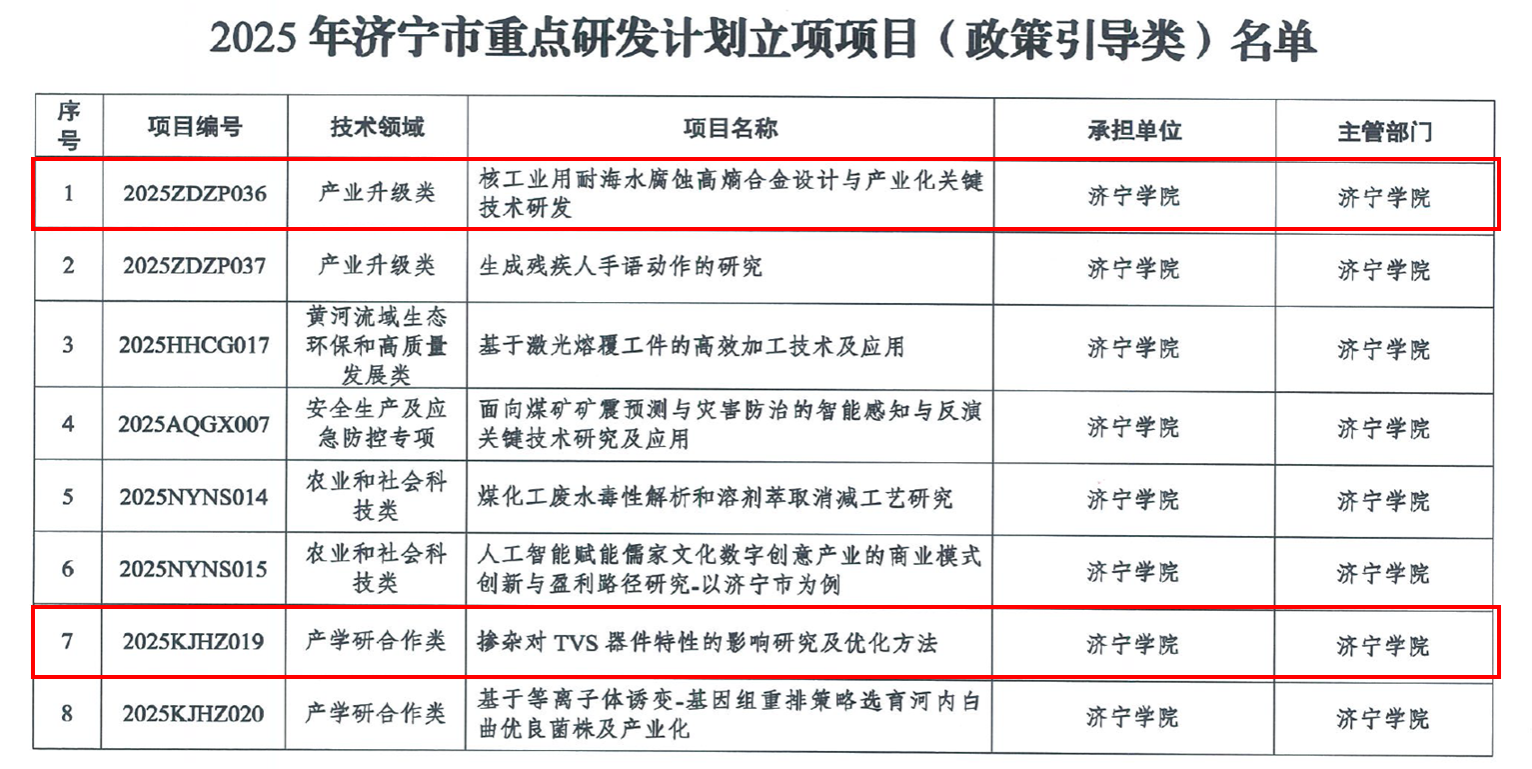 2025 年济宁市重点研发计划立项项目（政策引导类）名单

| 序号 | 项目编号 | 技术领域 | 项目名称 | 承担单位 | 主管部门 |
|---|---|---|---|---|---|
| 1 | 2025ZDZP036 | 产业升级类 | 核工业用耐海水腐蚀高熵合金设计与产业化关键技术研发 | 济宁学院 | 济宁学院 |
| 2 | 2025ZDZP037 | 产业升级类 | 生成残疾人手语动作的研究 | 济宁学院 | 济宁学院 |
| 3 | 2025HHCG017 | 黄河流域生态环保和高质量发展类 | 基于激光熔覆工件的高效加工技术及应用 | 济宁学院 | 济宁学院 |
| 4 | 2025AQGX007 | 安全生产及应急防控专项 | 面向煤矿矿震预测与灾害防治的智能感知与反演关键技术研究及应用 | 济宁学院 | 济宁学院 |
| 5 | 2025NYNS014 | 农业和社会科技类 | 煤化工废水毒性解析和溶剂萃取消减工艺研究 | 济宁学院 | 济宁学院 |
| 6 | 2025NYNS015 | 农业和社会科技类 | 人工智能赋能儒家文化数字创意产业的商业模式创新与盈利路径研究-以济宁市为例 | 济宁学院 | 济宁学院 |
| 7 | 2025KJHZ019 | 产学研合作类 | 掺杂对 TVS 器件特性的影响研究及优化方法 | 济宁学院 | 济宁学院 |
| 8 | 2025KJHZ020 | 产学研合作类 | 基于等离子体诱变-基因组重排策略选育河内白曲优良菌株及产业化 | 济宁学院 | 济宁学院 |